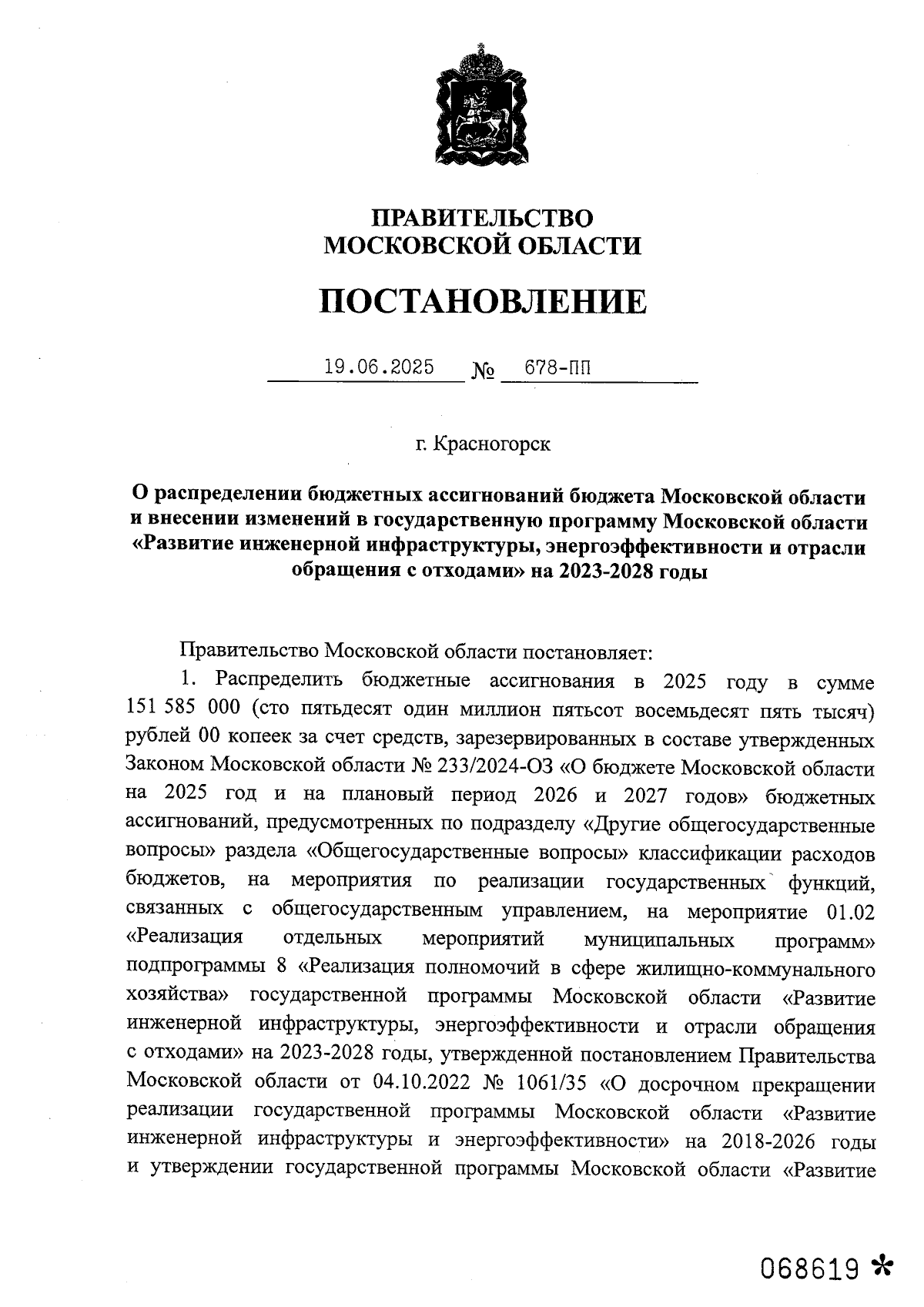 ПРАВИТЕЛЬСТВО
МОСКОВСКОЙ ОБЛАСТИ

ПОСТАНОВЛЕНИЕ

19.06.2025 № 678-ПП

г. Красногорск

О распределении бюджетных ассигнований бюджета Московской области и внесении изменений в государственную программу Московской области «Развитие инженерной инфраструктуры, энергоэффективности и отрасли обращения с отходами» на 2023-2028 годы

Правительство Московской области постановляет:

1. Распределить бюджетные ассигнования в 2025 году в сумме 151 585 000 (сто пятьдесят один миллион пятьсот восемьдесят пять тысяч) рублей 00 копеек за счет средств, зарезервированных в составе утвержденных Законом Московской области № 233/2024-ОЗ «О бюджете Московской области на 2025 год и на плановый период 2026 и 2027 годов» бюджетных ассигнований, предусмотренных по подразделу «Другие общегосударственные вопросы» раздела «Общегосударственные вопросы» классификации расходов бюджетов, на мероприятия по реализации государственных функций, связанных с общегосударственным управлением, на мероприятие 01.02 «Реализация отдельных мероприятий муниципальных программ» подпрограммы 8 «Реализация полномочий в сфере жилищно-коммунального хозяйства» государственной программы Московской области «Развитие инженерной инфраструктуры, энергоэффективности и отрасли обращения с отходами» на 2023-2028 годы, утвержденной постановлением Правительства Московской области от 04.10.2022 № 1061/35 «О досрочном прекращении реализации государственной программы Московской области «Развитие инженерной инфраструктуры и энергоэффективности» на 2018-2026 годы и утверждении государственной программы Московской области «Развитие

068619 *